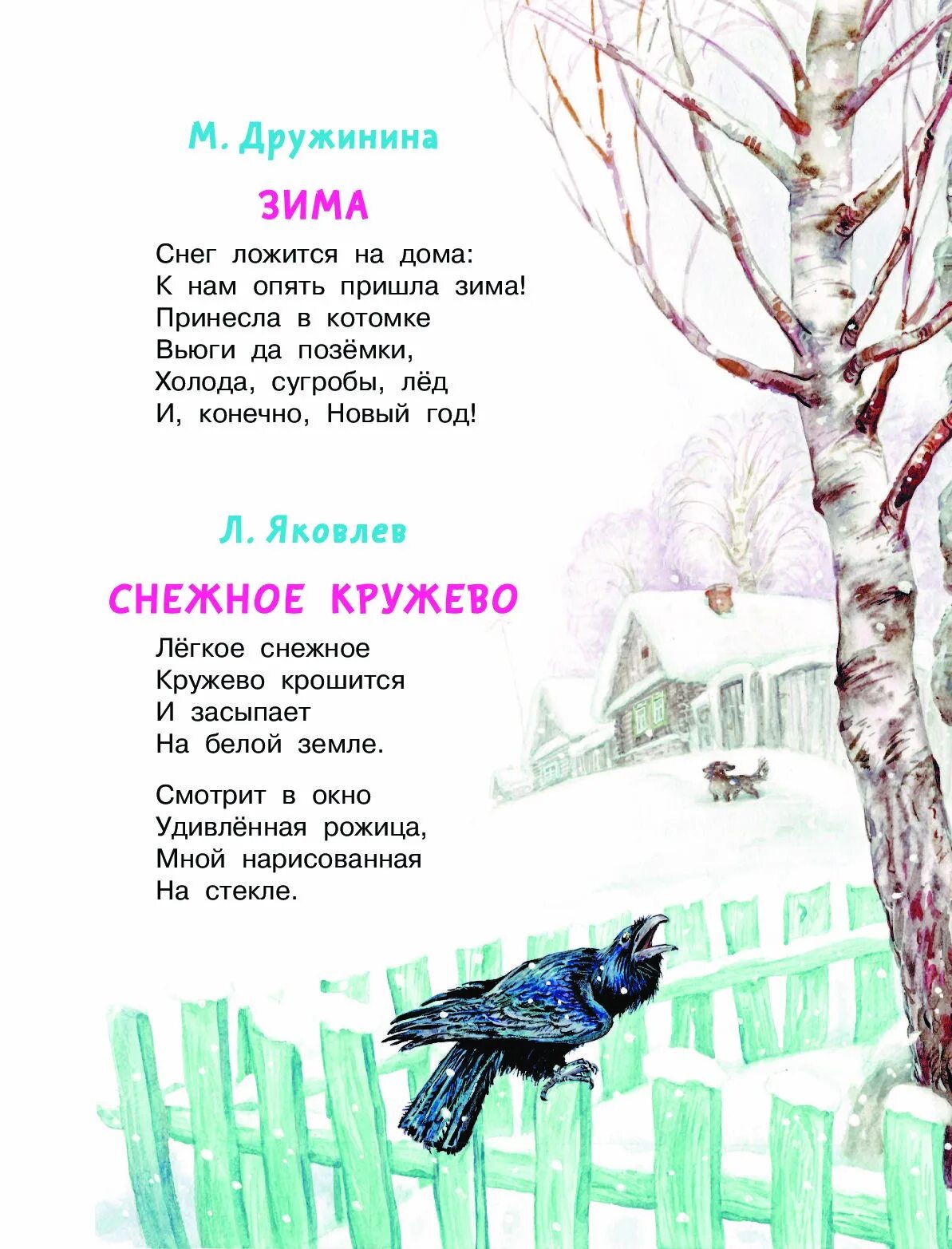 М. Дружинина

ЗИМА

Снег ложится на дома:
К нам опять пришла зима!
Принесла в котомке
Вьюги да позёмки,
Холода, сугробы, лёд
И, конечно, Новый год!

Л. Яковлев

СНЕЖНОЕ КРУЖЕВО

Лёгкое снежное
Кружево крошится
И засыпает
На белой земле.

Смотрит в окно
Удивлённая рожица,
Мной нарисованная
На стекле.